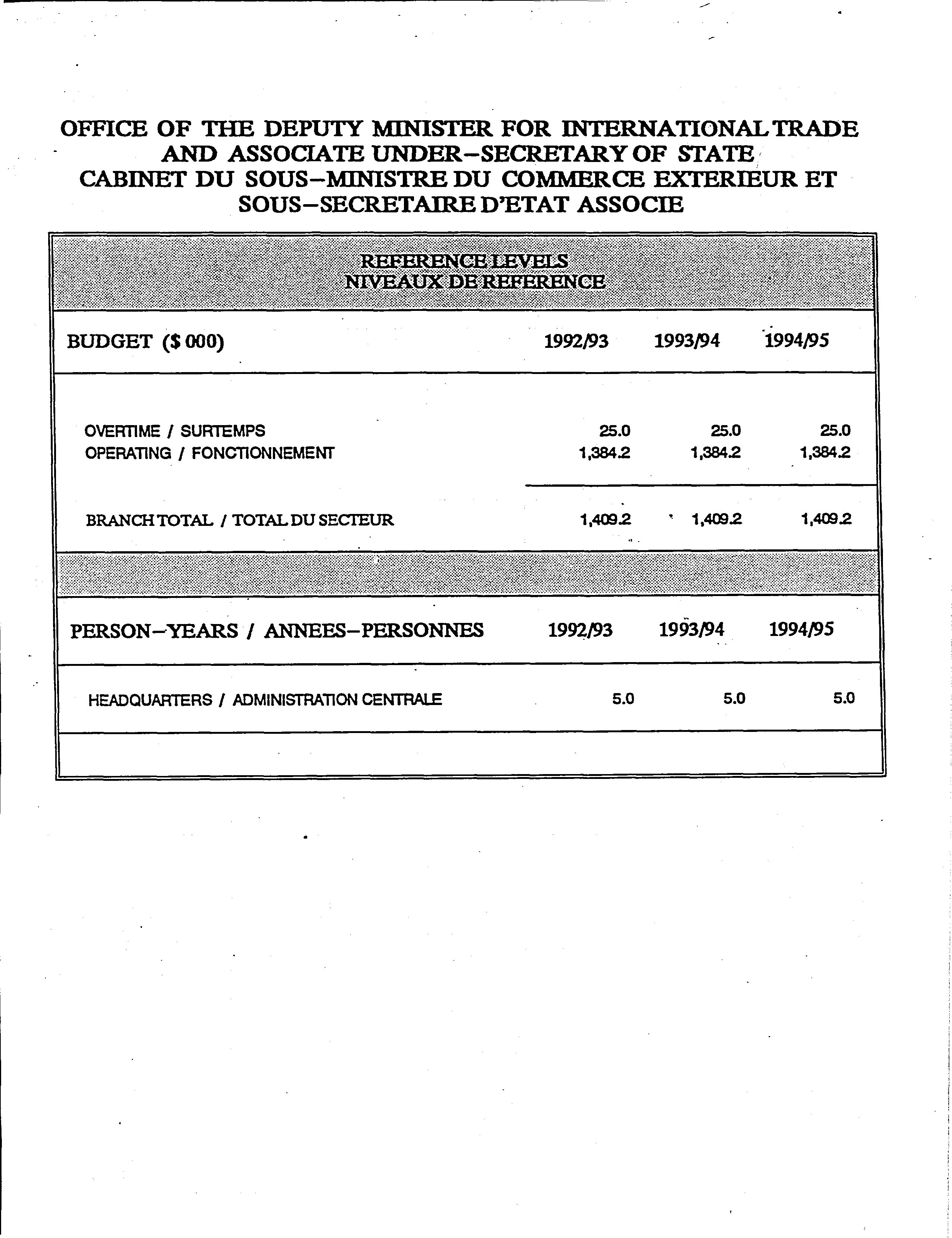 OFFICE OF THE DEPUTY MINISTER FOR INTERNATIONAL TRADE AND ASSOCIATE UNDER–SECRETARY OF STATE
CABINET DU SOUS–MINISTRE DU COMMERCE EXTERIEUR ET SOUS–SECRETAIRE D'ETAT ASSOCIE

REFERENCE LEVELS
NIVEAUX DE REFERENCE

| BUDGET ($ 000) | 1992/93 | 1993/94 | 1994/95 |
|---|---|---|---|
| OVERTIME / SURTEMPS | 25.0 | 25.0 | 25.0 |
| OPERATING / FONCTIONNEMENT | 1,384.2 | 1,384.2 | 1,384.2 |
| BRANCH TOTAL / TOTAL DU SECTEUR | 1,409.2 | 1,409.2 | 1,409.2 |

| PERSON–YEARS / ANNEES–PERSONNES | 1992/93 | 1993/94 | 1994/95 |
|---|---|---|---|
| HEADQUARTERS / ADMINISTRATION CENTRALE | 5.0 | 5.0 | 5.0 |